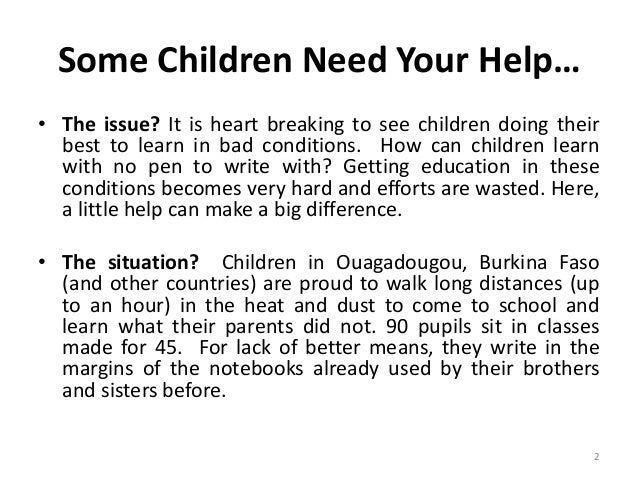 Some Children Need Your Help…

• The issue? It is heart breaking to see children doing their best to learn in bad conditions. How can children learn with no pen to write with? Getting education in these conditions becomes very hard and efforts are wasted. Here, a little help can make a big difference.

• The situation? Children in Ouagadougou, Burkina Faso (and other countries) are proud to walk long distances (up to an hour) in the heat and dust to come to school and learn what their parents did not. 90 pupils sit in classes made for 45. For lack of better means, they write in the margins of the notebooks already used by their brothers and sisters before.

2